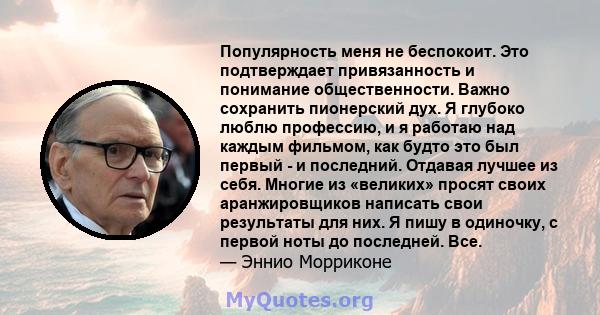 Популярность меня не беспокоит. Это подтверждает привязанность и понимание общественности. Важно сохранить пионерский дух. Я глубоко люблю профессию, и я работаю над каждым фильмом, как будто это был первый - и последний. Отдавая лучшее из себя. Многие из «великих» просят своих аранжировщиков написать свои результаты для них. Я пишу в одиночку, с первой ноты до последней. Все.
— Эннио Морриконе

MyQuotes.org